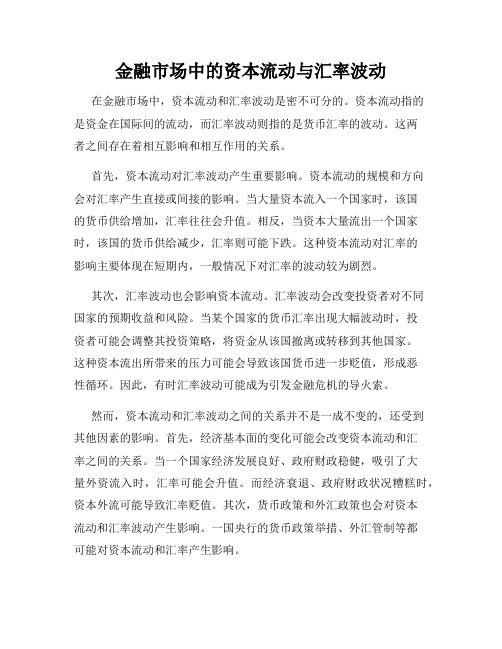 金融市场中的资本流动与汇率波动

在金融市场中，资本流动和汇率波动是密不可分的。资本流动指的是资金在国际间的流动，而汇率波动则指的是货币汇率的波动。这两者之间存在着相互影响和相互作用的关系。

首先，资本流动对汇率波动产生重要影响。资本流动的规模和方向会对汇率产生直接或间接的影响。当大量资本流入一个国家时，该国的货币供给增加，汇率往往会升值。相反，当资本大量流出一个国家时，该国的货币供给减少，汇率则可能下跌。这种资本流动对汇率的影响主要体现在短期内，一般情况下对汇率的波动较为剧烈。

其次，汇率波动也会影响资本流动。汇率波动会改变投资者对不同国家的预期收益和风险。当某个国家的货币汇率出现大幅波动时，投资者可能会调整其投资策略，将资金从该国撤离或转移到其他国家。这种资本流出所带来的压力可能会导致该国货币进一步贬值，形成恶性循环。因此，有时汇率波动可能成为引发金融危机的导火索。

然而，资本流动和汇率波动之间的关系并不是一成不变的，还受到其他因素的影响。首先，经济基本面的变化可能会改变资本流动和汇率之间的关系。当一个国家经济发展良好、政府财政稳健，吸引了大量外资流入时，汇率可能会升值。而经济衰退、政府财政状况糟糕时，资本外流可能导致汇率贬值。其次，货币政策和外汇政策也会对资本流动和汇率波动产生影响。一国央行的货币政策举措、外汇管制等都可能对资本流动和汇率产生影响。